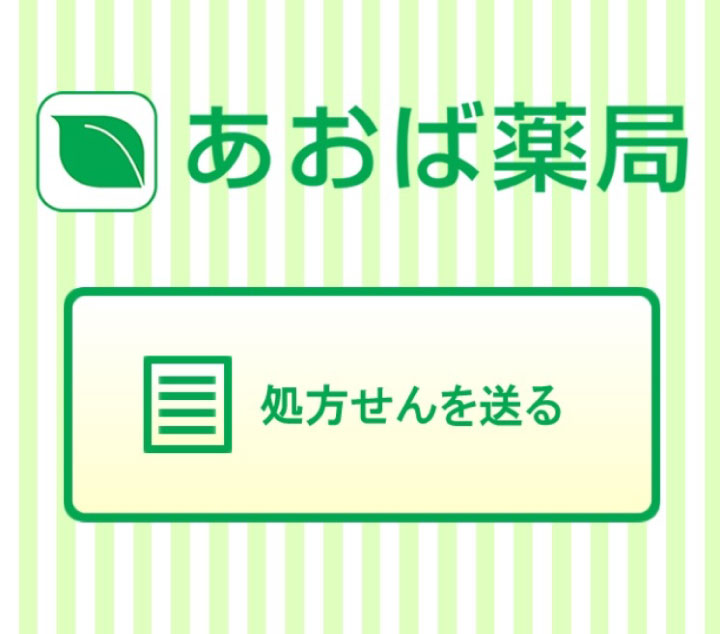 あおば薬局

処方せんを送る